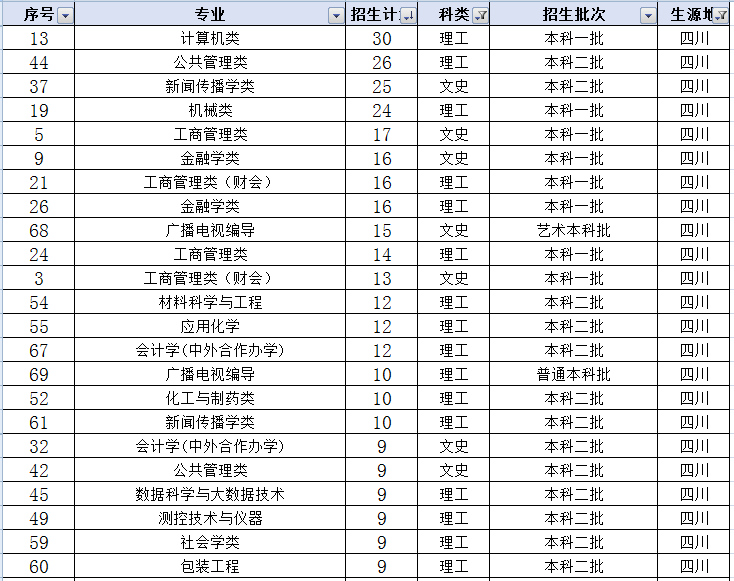 | 序号 | 专业 | 招生计 | 科类 | 招生批次 | 生源地 |
|---|---|---|---|---|---|
| 13 | 计算机类 | 30 | 理工 | 本科一批 | 四川 |
| 44 | 公共管理类 | 26 | 理工 | 本科二批 | 四川 |
| 37 | 新闻传播学类 | 25 | 文史 | 本科二批 | 四川 |
| 19 | 机械类 | 24 | 理工 | 本科一批 | 四川 |
| 5 | 工商管理类 | 17 | 文史 | 本科一批 | 四川 |
| 9 | 金融学类 | 16 | 文史 | 本科一批 | 四川 |
| 21 | 工商管理类（财会） | 16 | 理工 | 本科一批 | 四川 |
| 26 | 金融学类 | 16 | 理工 | 本科一批 | 四川 |
| 68 | 广播电视编导 | 15 | 文史 | 艺术本科批 | 四川 |
| 24 | 工商管理类 | 14 | 理工 | 本科一批 | 四川 |
| 3 | 工商管理类（财会） | 13 | 文史 | 本科一批 | 四川 |
| 54 | 材料科学与工程 | 12 | 理工 | 本科二批 | 四川 |
| 55 | 应用化学 | 12 | 理工 | 本科二批 | 四川 |
| 67 | 会计学(中外合作办学) | 12 | 理工 | 本科二批 | 四川 |
| 69 | 广播电视编导 | 10 | 理工 | 普通本科批 | 四川 |
| 52 | 化工与制药类 | 10 | 理工 | 本科二批 | 四川 |
| 61 | 新闻传播学类 | 10 | 理工 | 本科二批 | 四川 |
| 32 | 会计学(中外合作办学) | 9 | 文史 | 本科二批 | 四川 |
| 42 | 公共管理类 | 9 | 文史 | 本科二批 | 四川 |
| 45 | 数据科学与大数据技术 | 9 | 理工 | 本科二批 | 四川 |
| 49 | 测控技术与仪器 | 9 | 理工 | 本科二批 | 四川 |
| 59 | 社会学类 | 9 | 理工 | 本科二批 | 四川 |
| 60 | 包装工程 | 9 | 理工 | 本科二批 | 四川 |